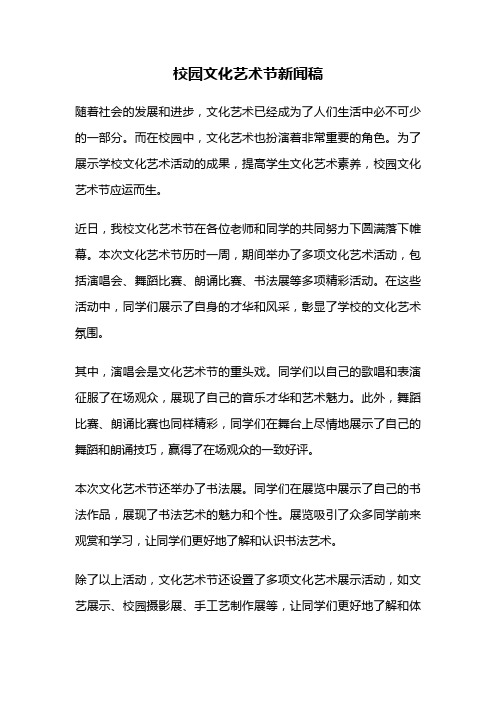 校园文化艺术节新闻稿

随着社会的发展和进步，文化艺术已经成为了人们生活中必不可少的一部分。而在校园中，文化艺术也扮演着非常重要的角色。为了展示学校文化艺术活动的成果，提高学生文化艺术素养，校园文化艺术节应运而生。

近日，我校文化艺术节在各位老师和同学的共同努力下圆满落下帷幕。本次文化艺术节历时一周，期间举办了多项文化艺术活动，包括演唱会、舞蹈比赛、朗诵比赛、书法展等多项精彩活动。在这些活动中，同学们展示了自身的才华和风采，彰显了学校的文化艺术氛围。

其中，演唱会是文化艺术节的重头戏。同学们以自己的歌唱和表演征服了在场观众，展现了自己的音乐才华和艺术魅力。此外，舞蹈比赛、朗诵比赛也同样精彩，同学们在舞台上尽情地展示了自己的舞蹈和朗诵技巧，赢得了在场观众的一致好评。

本次文化艺术节还举办了书法展。同学们在展览中展示了自己的书法作品，展现了书法艺术的魅力和个性。展览吸引了众多同学前来观赏和学习，让同学们更好地了解和认识书法艺术。

除了以上活动，文化艺术节还设置了多项文化艺术展示活动，如文艺展示、校园摄影展、手工艺制作展等，让同学们更好地了解和体